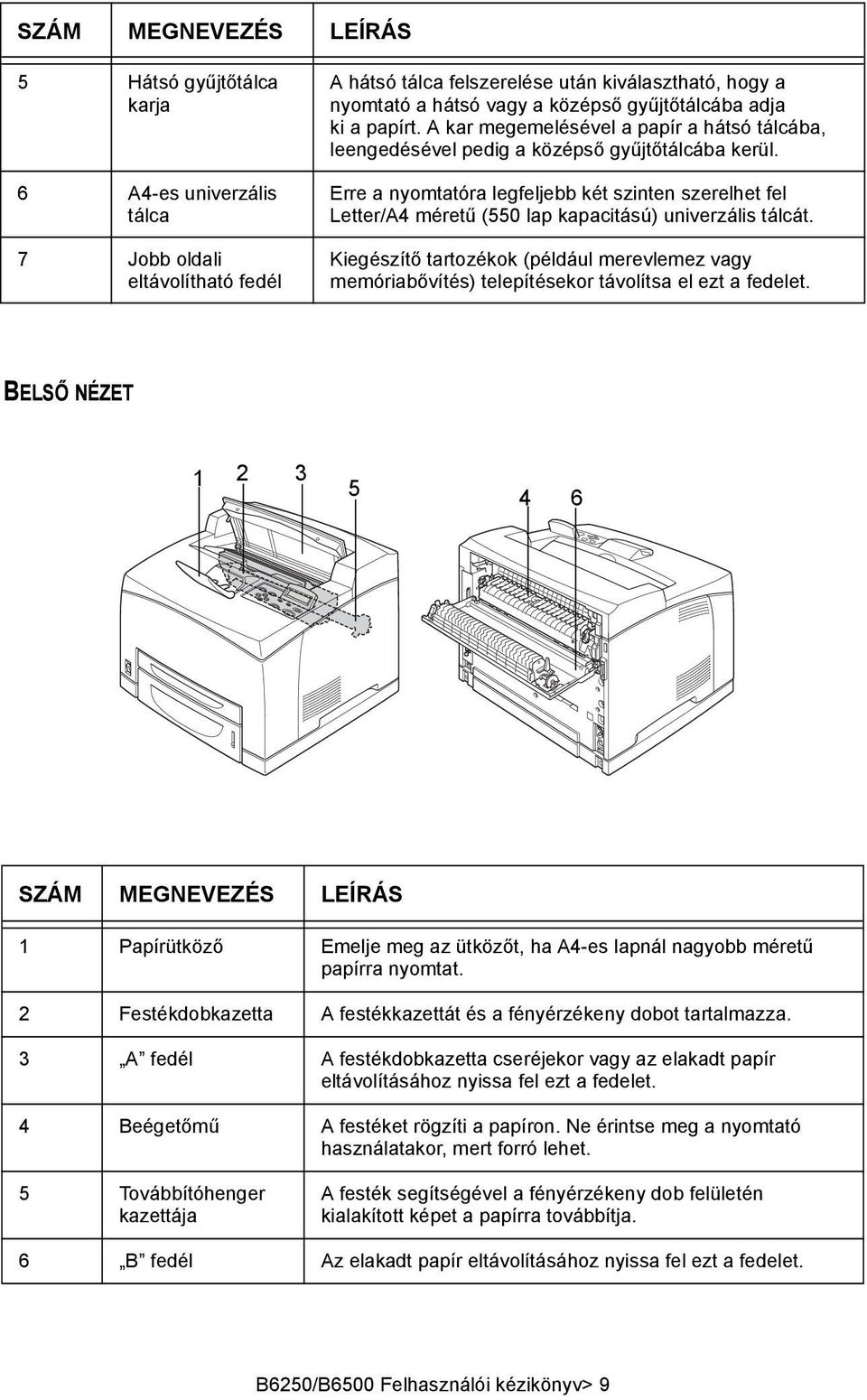 | SZÁM | MEGNEVEZÉS | LEÍRÁS |
|---|---|---|
| 5 | Hátsó gyűjtőtálca karja | A hátsó tálca felszerelése után kiválasztható, hogy a nyomtató a hátsó vagy a középső gyűjtőtálcába adja ki a papírt. A kar megemelésével a papír a hátsó tálcába, leengedésével pedig a középső gyűjtőtálcába kerül. |
| 6 | A4-es univerzális tálca | Erre a nyomtatóra legfeljebb két szinten szerelhet fel Letter/A4 méretű (550 lap kapacitású) univerzális tálcát. |
| 7 | Jobb oldali eltávolítható fedél | Kiegészítő tartozékok (például merevlemez vagy memóriabővítés) telepítésekor távolítsa el ezt a fedelet. |

BELSŐ NÉZET

1 2 3 5 4 6

| SZÁM | MEGNEVEZÉS | LEÍRÁS |
|---|---|---|
| 1 | Papírütköző | Emelje meg az ütközőt, ha A4-es lapnál nagyobb méretű papírra nyomtat. |
| 2 | Festékdobkazetta | A festékkazettát és a fényérzékeny dobot tartalmazza. |
| 3 | „A” fedél | A festékdobkazetta cseréjekor vagy az elakadt papír eltávolításához nyissa fel ezt a fedelet. |
| 4 | Beégetőmű | A festéket rögzíti a papíron. Ne érintse meg a nyomtató használatakor, mert forró lehet. |
| 5 | Továbbítóhenger kazettája | A festék segítségével a fényérzékeny dob felületén kialakított képet a papírra továbbítja. |
| 6 | „B” fedél | Az elakadt papír eltávolításához nyissa fel ezt a fedelet. |

B6250/B6500 Felhasználói kézikönyv> 9